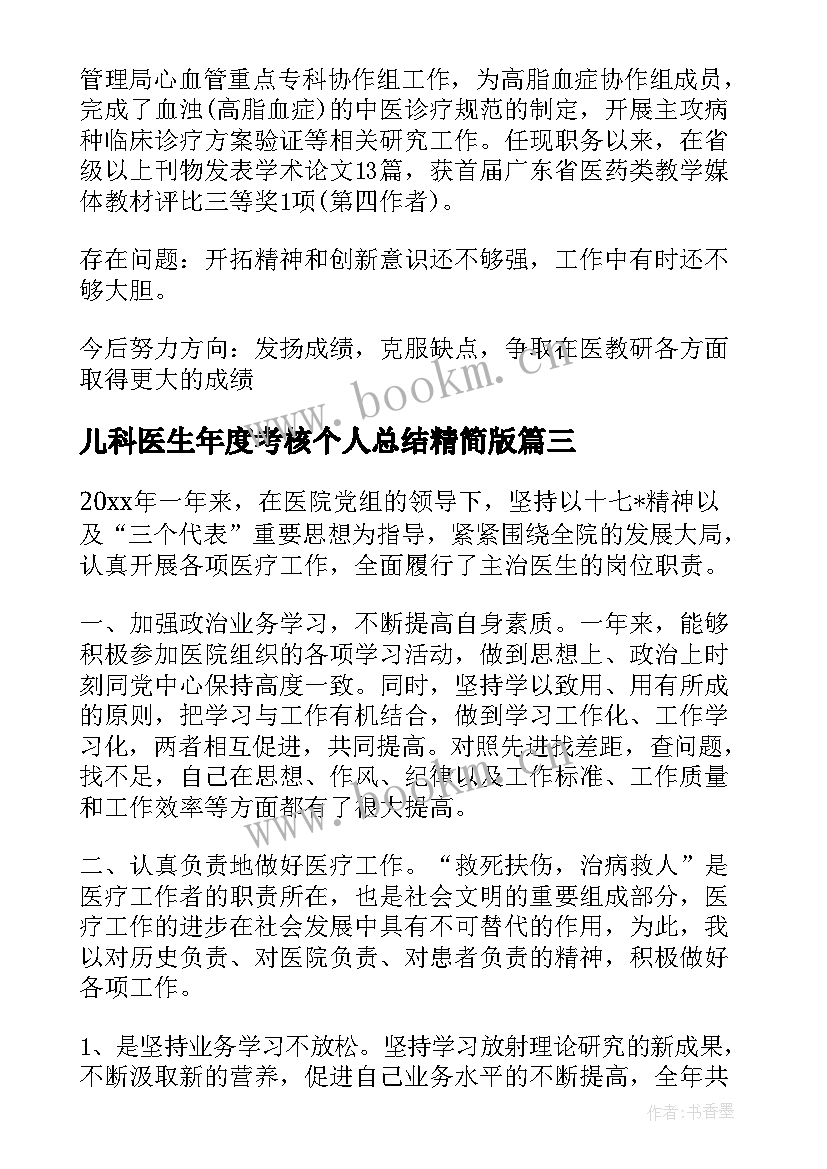 管理局心血管重点专科协作组工作，为高脂血症协作组成员，完成了血浊(高脂血症)的中医诊疗规范的制定，开展主攻病种临床诊疗方案验证等相关研究工作。任现职务以来，在省级以上刊物发表学术论文13篇，获首届广东省医药类教学媒体教材评比三等奖1项(第四作者)。

存在问题：开拓精神和创新意识还不够强，工作中有时还不够大胆。

今后努力方向：发扬成绩，克服缺点，争取在医教研各方面取得更大的成绩

www.bookm.cn

儿科医生年度考核个人总结精简版篇三

20xx年一年来，在医院党组的领导下，坚持以十七*精神以及“三个代表”重要思想为指导，紧紧围绕全院的发展大局，认真开展各项医疗工作，全面履行了主治医生的岗位职责。

一、加强政治业务学习，不断提高自身素质。一年来，能够积极参加医院组织的各项学习活动，做到思想上、政治上时刻同党中心保持高度一致。同时，坚持学以致用、用有所成的原则，把学习与工作有机结合，做到学习工作化、工作学习化，两者相互促进，共同提高。对照先进找差距，查问题，找不足，自己在思想、作风、纪律以及工作标准、工作质量和工作效率等方面都有了很大提高。

二、认真负责地做好医疗工作。“救死扶伤，治病救人”是医疗工作者的职责所在，也是社会文明的重要组成部分，医疗工作的进步在社会发展中具有不可替代的作用，为此，我以对历史负责、对医院负责、对患者负责的精神，积极做好各项工作。

1、是坚持业务学习不放松。坚持学习放射理论研究的新成果，不断汲取新的营养，促进自己业务水平的不断提高，全年共

作者：书香墨